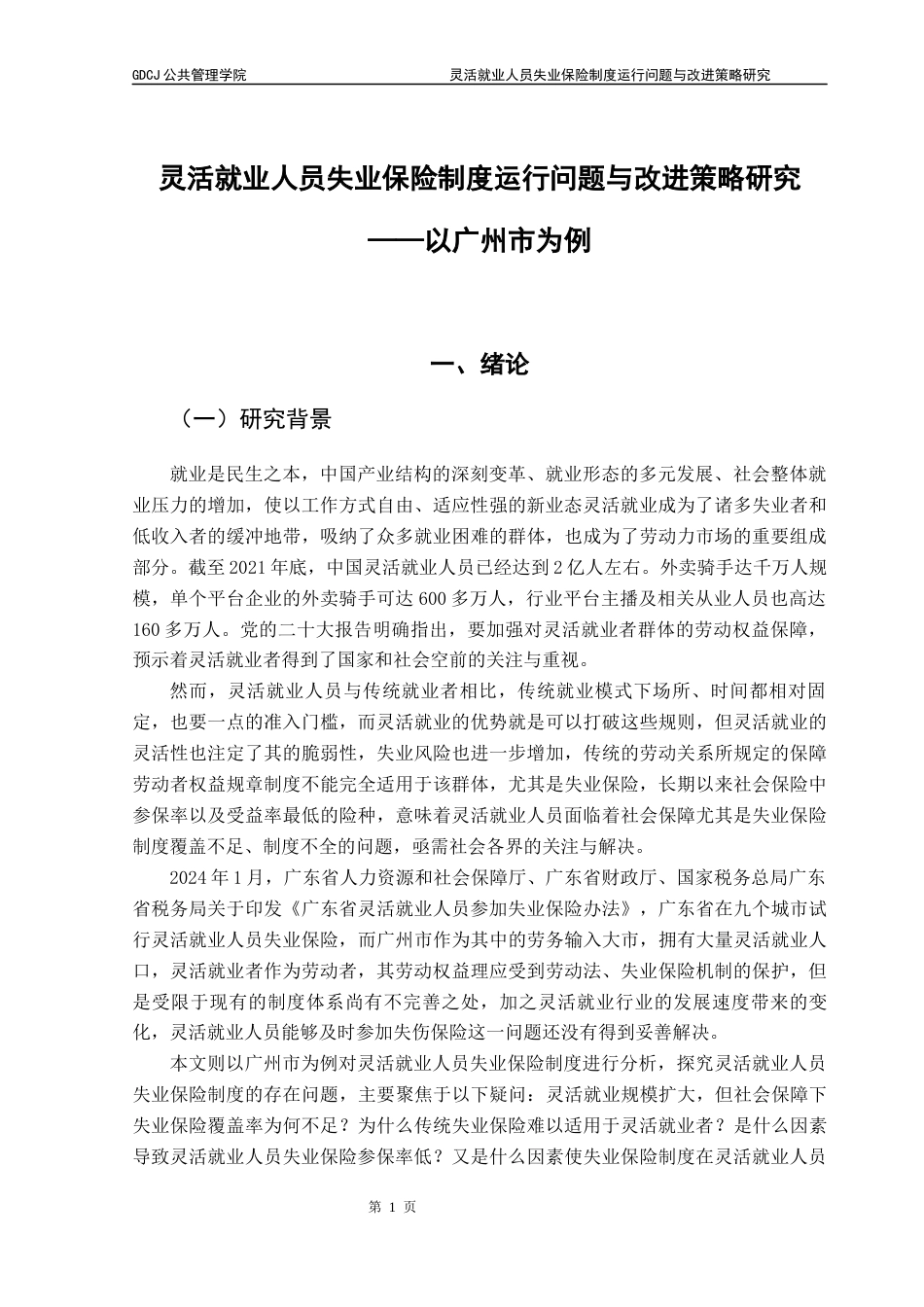 GDCJ 公共管理学院　　灵活就业人员失业保险制度运行问题与改进策略研究

灵活就业人员失业保险制度运行问题与改进策略研究

——以广州市为例

一、绪论

（一）研究背景

就业是民生之本，中国产业结构的深刻变革、就业形态的多元发展、社会整体就业压力的增加，使以工作方式自由、适应性强的新业态灵活就业成为了诸多失业者和低收入者的缓冲地带，吸纳了众多就业困难的群体，也成为了劳动力市场的重要组成部分。截至 2021 年底，中国灵活就业人员已经达到 2 亿人左右。外卖骑手达千万人规模，单个平台企业的外卖骑手可达 600 多万人，行业平台主播及相关从业人员也高达 160 多万人。党的二十大报告明确指出，要加强对灵活就业者群体的劳动权益保障，预示着灵活就业者得到了国家和社会空前的关注与重视。

然而，灵活就业人员与传统就业者相比，传统就业模式下场所、时间都相对固定，也要一点的准入门槛，而灵活就业的优势就是可以打破这些规则，但灵活就业的灵活性也注定了其的脆弱性，失业风险也进一步增加，传统的劳动关系所规定的保障劳动者权益规章制度不能完全适用于该群体，尤其是失业保险，长期以来社会保险中参保率以及受益率最低的险种，意味着灵活就业人员面临着社会保障尤其是失业保险制度覆盖不足、制度不全的问题，亟需社会各界的关注与解决。

2024 年 1 月，广东省人力资源和社会保障厅、广东省财政厅、国家税务总局广东省税务局关于印发《广东省灵活就业人员参加失业保险办法》，广东省在九个城市试行灵活就业人员失业保险，而广州市作为其中的劳务输入大市，拥有大量灵活就业人口，灵活就业者作为劳动者，其劳动权益理应受到劳动法、失业保险机制的保护，但是受限于现有的制度体系尚有不完善之处，加之灵活就业行业的发展速度带来的变化，灵活就业人员能够及时参加失伤保险这一问题还没有得到妥善解决。

本文则以广州市为例对灵活就业人员失业保险制度进行分析，探究灵活就业人员失业保险制度的存在问题，主要聚焦于以下疑问：灵活就业规模扩大，但社会保障下失业保险覆盖率为何不足？为什么传统失业保险难以适用于灵活就业者？是什么因素导致灵活就业人员失业保险参保率低？又是什么因素使失业保险制度在灵活就业人员

第 1 页